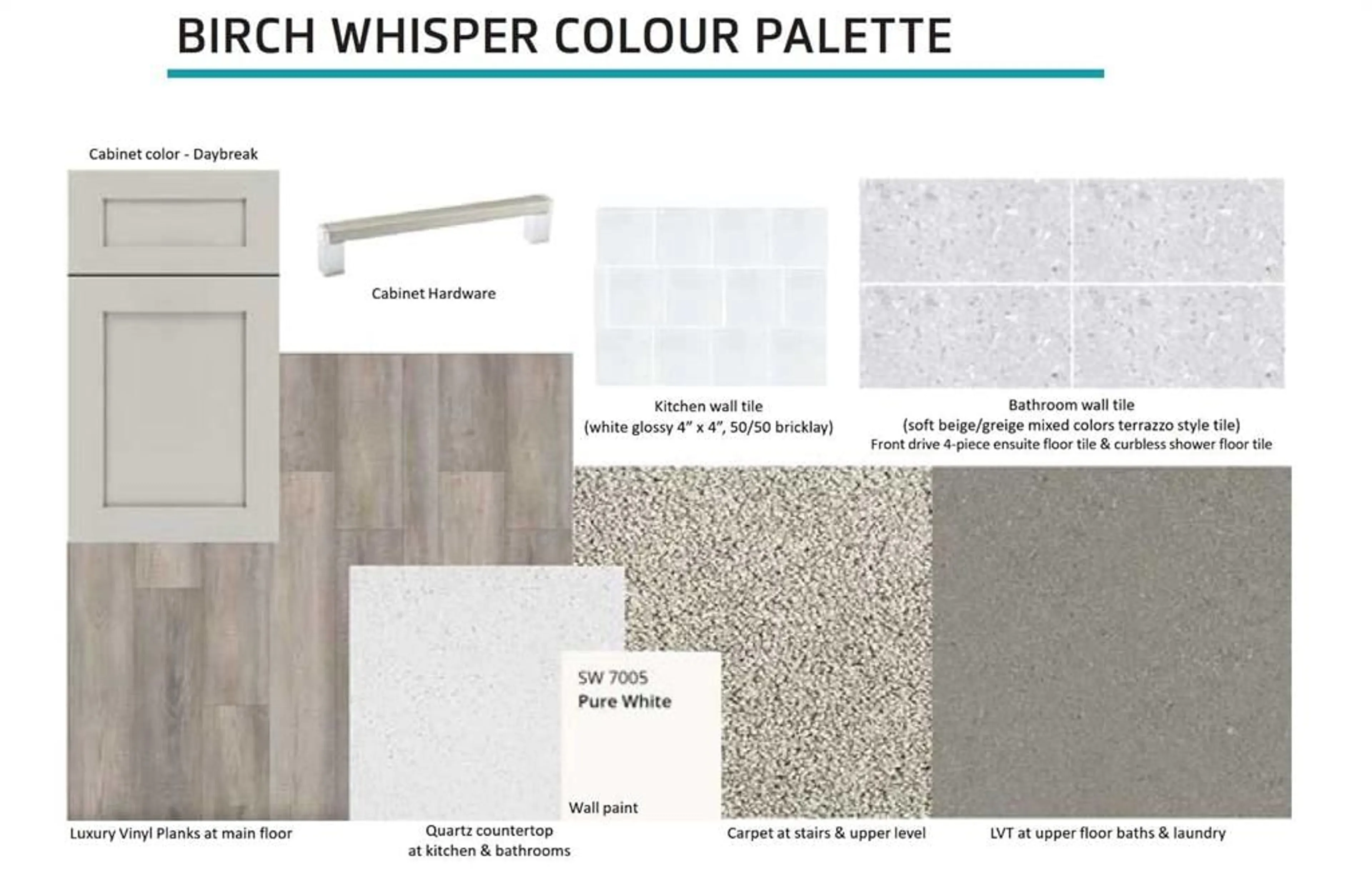 BIRCH WHISPER COLOUR PALETTE

Cabinet color - Daybreak

Cabinet Hardware

Kitchen wall tile
(white glossy 4" x 4", 50/50 bricklay)

Bathroom wall tile
(soft beige/greige mixed colors terrazzo style tile)
Front drive 4-piece ensuite floor tile & curbless shower floor tile

SW 7005
Pure White

Wall paint

Luxury Vinyl Planks at main floor

Quartz countertop
at kitchen & bathrooms

Carpet at stairs & upper level

LVT at upper floor baths & laundry